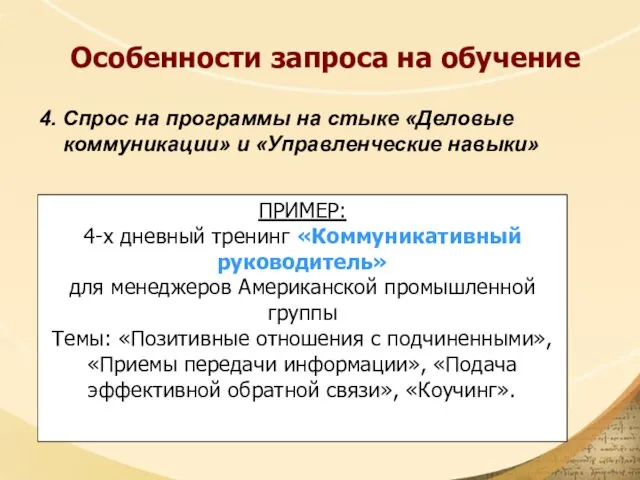 Особенности запроса на обучение

4. Спрос на программы на стыке «Деловые коммуникации» и «Управленческие навыки»

ПРИМЕР:
4-х дневный тренинг «Коммуникативный руководитель»
для менеджеров Американской промышленной группы
Темы: «Позитивные отношения с подчиненными», «Приемы передачи информации», «Подача эффективной обратной связи», «Коучинг».